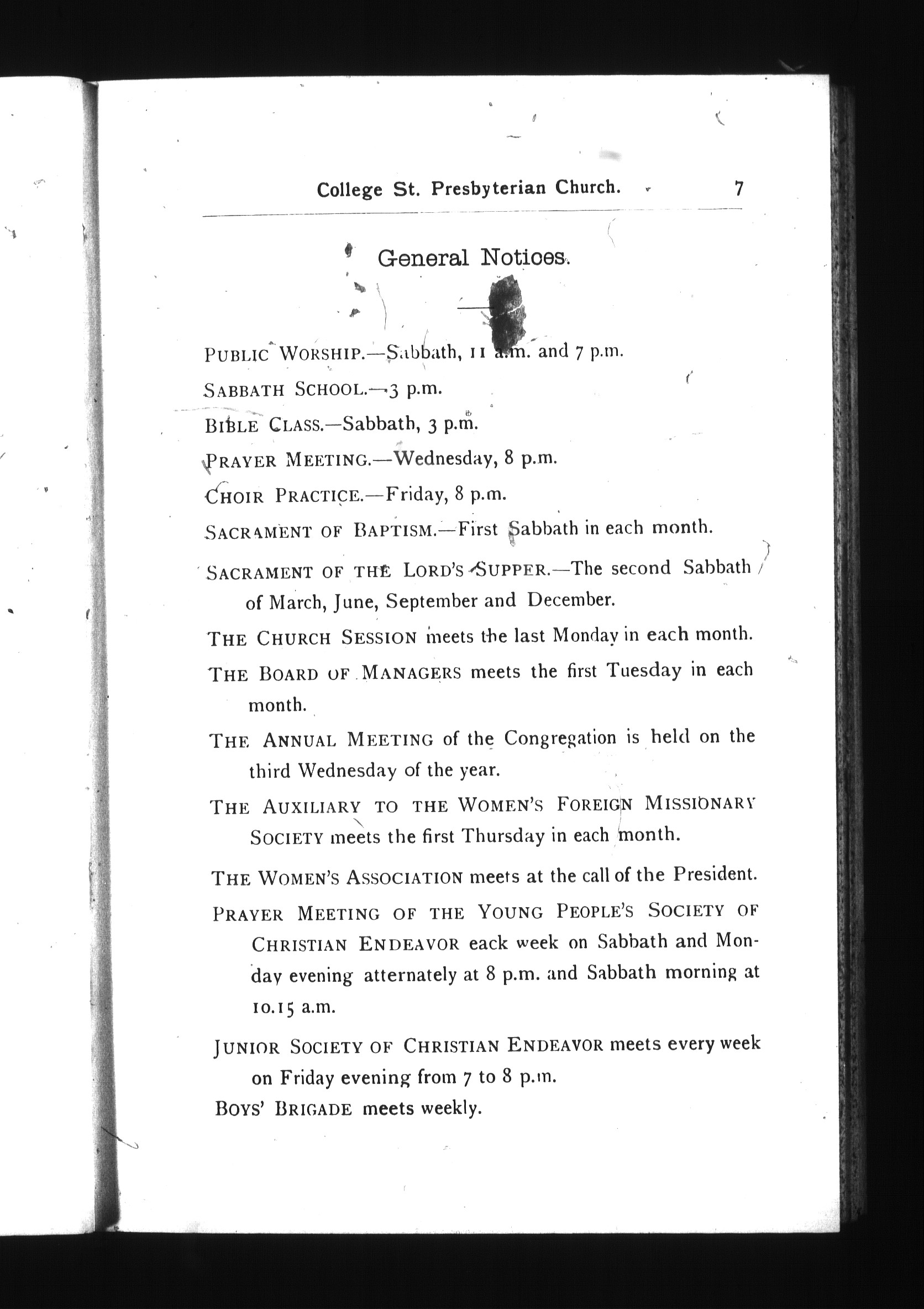 College St. Presbyterian Church. 7

General Notices.

PUBLIC WORSHIP.—Sabbath, 11 a.m. and 7 p.m.

SABBATH SCHOOL.—3 p.m.

BIBLE CLASS.—Sabbath, 3 p.m.

PRAYER MEETING.—Wednesday, 8 p.m.

CHOIR PRACTICE.—Friday, 8 p.m.

SACRAMENT OF BAPTISM.—First Sabbath in each month.

SACRAMENT OF THE LORD'S SUPPER.—The second Sabbath of March, June, September and December.

THE CHURCH SESSION meets the last Monday in each month.

THE BOARD OF MANAGERS meets the first Tuesday in each month.

THE ANNUAL MEETING of the Congregation is held on the third Wednesday of the year.

THE AUXILIARY TO THE WOMEN'S FOREIGN MISSIONARY SOCIETY meets the first Thursday in each month.

THE WOMEN'S ASSOCIATION meets at the call of the President.

PRAYER MEETING OF THE YOUNG PEOPLE'S SOCIETY OF CHRISTIAN ENDEAVOR eack week on Sabbath and Monday evening atternately at 8 p.m. and Sabbath morning at 10.15 a.m.

JUNIOR SOCIETY OF CHRISTIAN ENDEAVOR meets every week on Friday evening from 7 to 8 p.m.

BOYS' BRIGADE meets weekly.